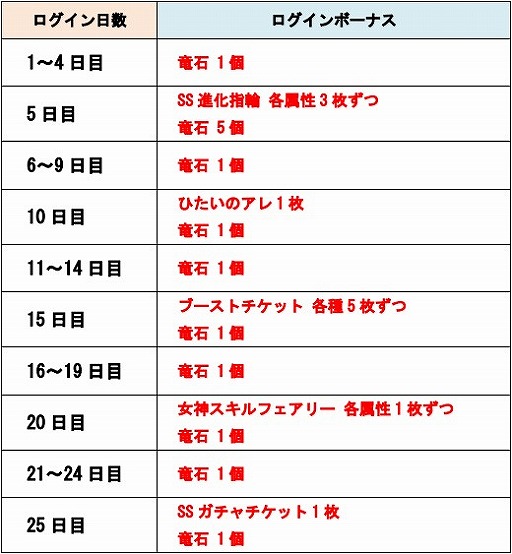 | ログイン日数 | ログインボーナス |
|---|---|
| 1～4日目 | 竜石 1個 |
| 5日目 | SS進化指輪 各属性3枚ずつ 竜石 5個 |
| 6～9日目 | 竜石 1個 |
| 10日目 | ひたいのアレ1枚 竜石 1個 |
| 11～14日目 | 竜石 1個 |
| 15日目 | ブーストチケット 各種5枚ずつ 竜石 1個 |
| 16～19日目 | 竜石 1個 |
| 20日目 | 女神スキルフェアリー 各属性1枚ずつ 竜石 1個 |
| 21～24日目 | 竜石 1個 |
| 25日目 | SSガチャチケット1枚 竜石 1個 |